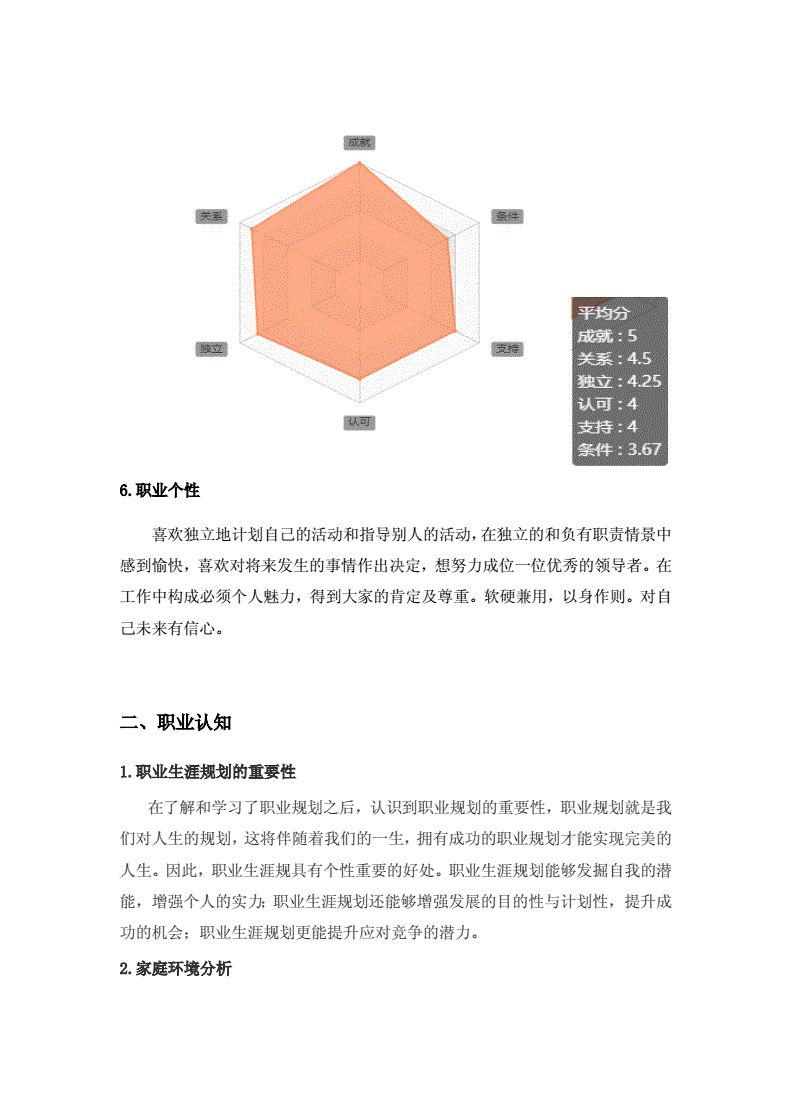 成就
关系
条件
独立
支持
认可

平均分
成就：5
关系：4.5
独立：4.25
认可：4
支持：4
条件：3.67

6.职业个性

喜欢独立地计划自己的活动和指导别人的活动，在独立的和负有职责情景中感到愉快，喜欢对将来发生的事情作出决定，想努力成位一位优秀的领导者。在工作中构成必须个人魅力，得到大家的肯定及尊重。软硬兼用，以身作则。对自己未来有信心。

二、职业认知

1.职业生涯规划的重要性

在了解和学习了职业规划之后，认识到职业规划的重要性，职业规划就是我们对人生的规划，这将伴随着我们的一生，拥有成功的职业规划才能实现完美的人生。因此，职业生涯规具有个性重要的好处。职业生涯规划能够发掘自我的潜能，增强个人的实力；职业生涯规划还能够增强发展的目的性与计划性，提升成功的机会；职业生涯规划更能提升应对竞争的潜力。

2.家庭环境分析